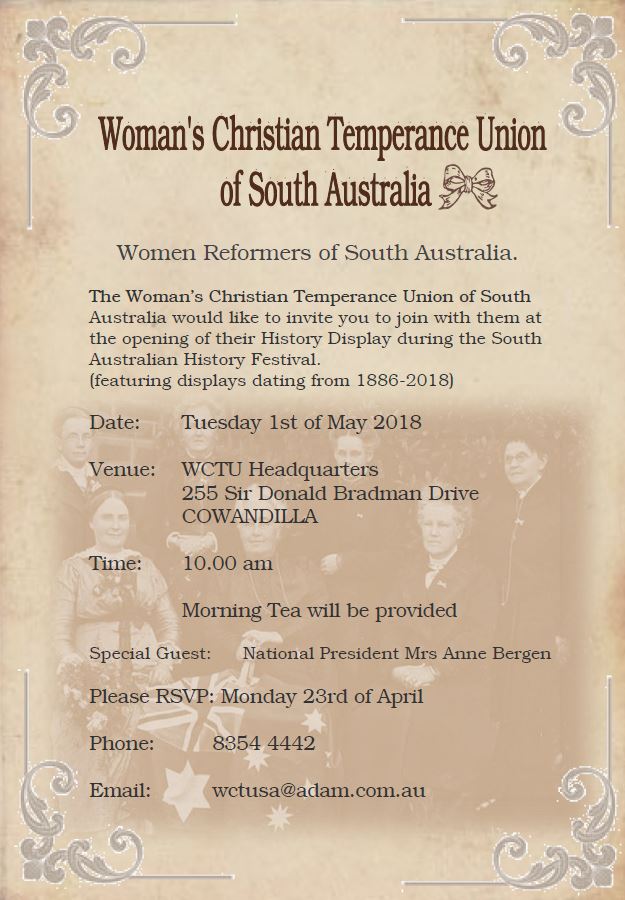 Woman's Christian Temperance Union of South Australia

Women Reformers of South Australia.

The Woman's Christian Temperance Union of South Australia would like to invite you to join with them at the opening of their History Display during the South Australian History Festival.
(featuring displays dating from 1886-2018)

Date: Tuesday 1st of May 2018

Venue: WCTU Headquarters
255 Sir Donald Bradman Drive
COWANDILLA

Time: 10.00 am

Morning Tea will be provided

Special Guest: National President Mrs Anne Bergen

Please RSVP: Monday 23rd of April

Phone: 8354 4442

Email: wctusa@adam.com.au